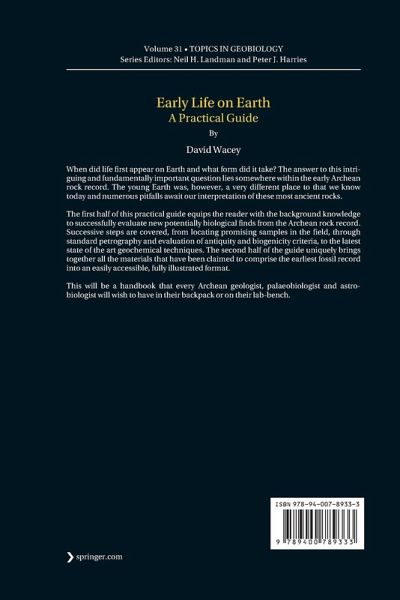 Volume 31 • TOPICS IN GEOBIOLOGY
Series Editors: Neil H. Landman and Peter J. Harries

Early Life on Earth
A Practical Guide

By

David Wacey

When did life first appear on Earth and what form did it take? The answer to this intriguing and fundamentally important question lies somewhere within the early Archean rock record. The young Earth was, however, a very different place to that we know today and numerous pitfalls await our interpretation of these most ancient rocks.

The first half of this practical guide equips the reader with the background knowledge to successfully evaluate new potentially biological finds from the Archean rock record. Successive steps are covered, from locating promising samples in the field, through standard petrography and evaluation of antiquity and biogenicity criteria, to the latest state of the art geochemical techniques. The second half of the guide uniquely brings together all the materials that have been claimed to comprise the earliest fossil record into an easily accessible, fully illustrated format.

This will be a handbook that every Archean geologist, palaeobiologist and astrobiologist will wish to have in their backpack or on their lab-bench.

ISBN 978-94-007-8933-3

9 789400 789333

springer.com